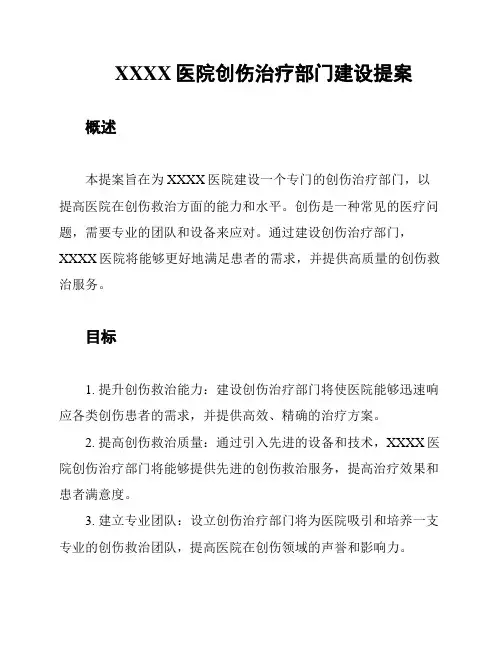 XXXX 医院创伤治疗部门建设提案

概述

本提案旨在为 XXXX 医院建设一个专门的创伤治疗部门，以提高医院在创伤救治方面的能力和水平。创伤是一种常见的医疗问题，需要专业的团队和设备来应对。通过建设创伤治疗部门，XXXX 医院将能够更好地满足患者的需求，并提供高质量的创伤救治服务。

目标

1. 提升创伤救治能力：建设创伤治疗部门将使医院能够迅速响应各类创伤患者的需求，并提供高效、精确的治疗方案。

2. 提高创伤救治质量：通过引入先进的设备和技术，XXXX 医院创伤治疗部门将能够提供先进的创伤救治服务，提高治疗效果和患者满意度。

3. 建立专业团队：设立创伤治疗部门将为医院吸引和培养一支专业的创伤救治团队，提高医院在创伤领域的声誉和影响力。